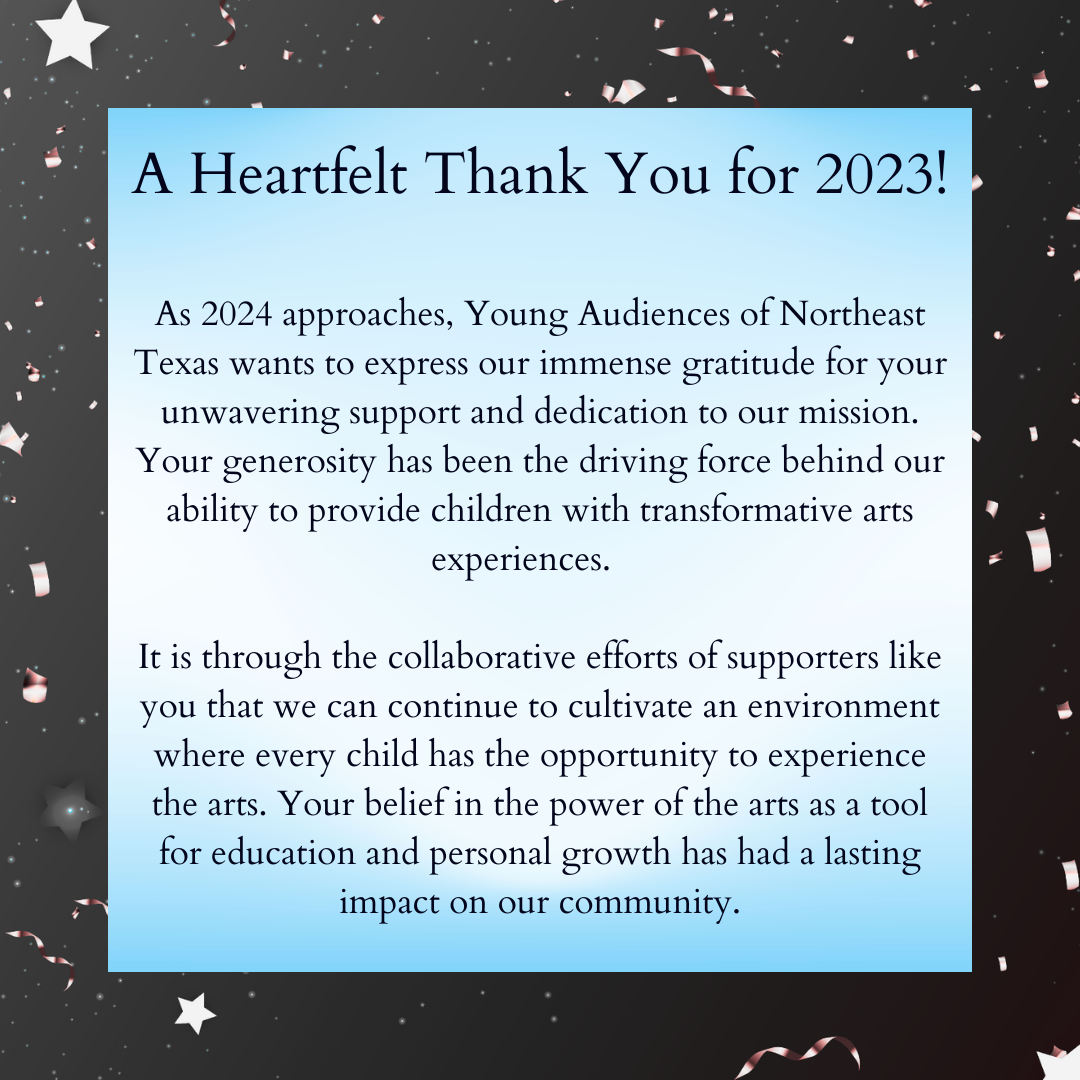 A Heartfelt Thank You for 2023!

As 2024 approaches, Young Audiences of Northeast Texas wants to express our immense gratitude for your unwavering support and dedication to our mission. Your generosity has been the driving force behind our ability to provide children with transformative arts experiences.

It is through the collaborative efforts of supporters like you that we can continue to cultivate an environment where every child has the opportunity to experience the arts. Your belief in the power of the arts as a tool for education and personal growth has had a lasting impact on our community.